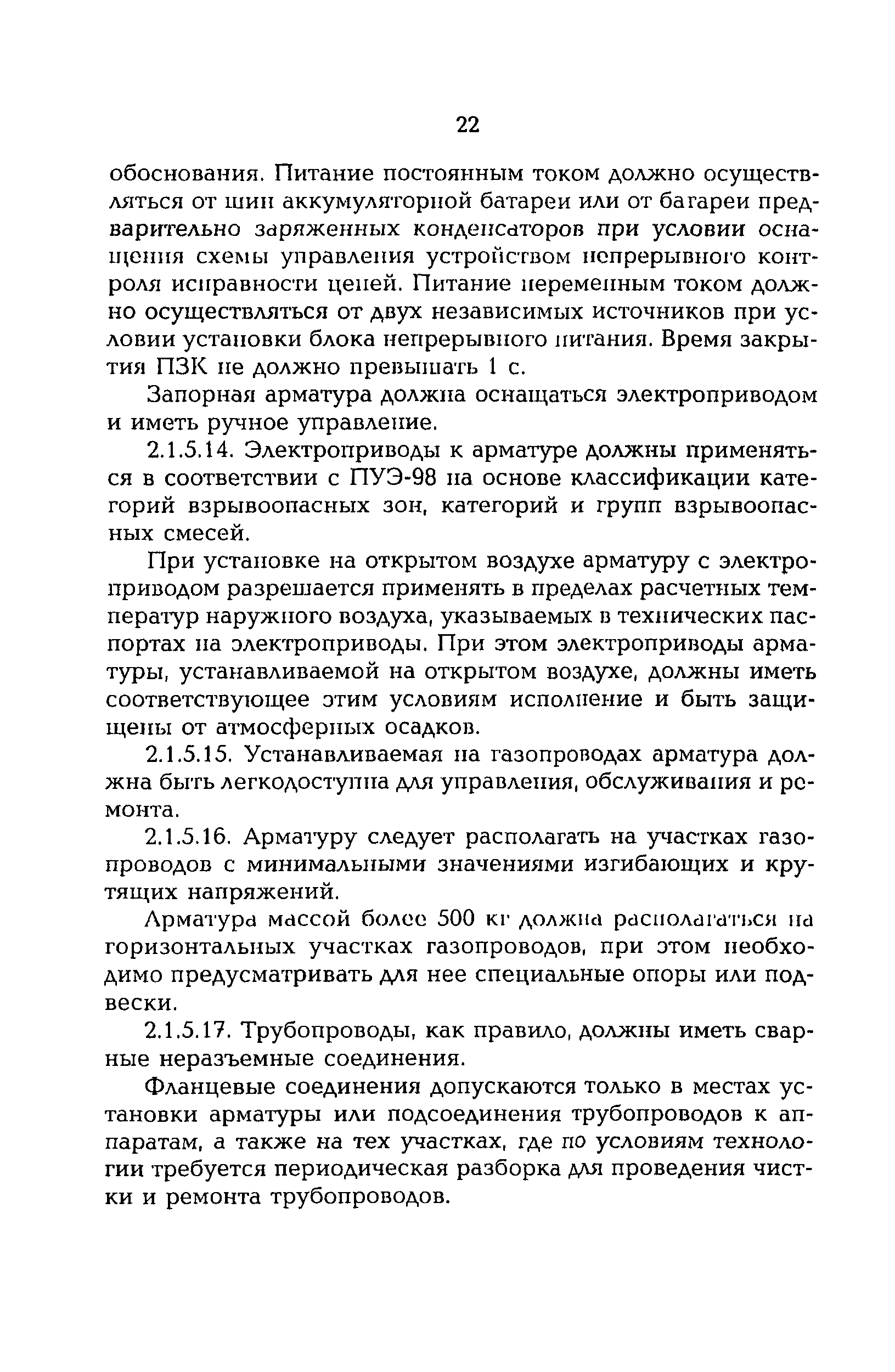 22

обоснования. Питание постоянным током должно осуществляться от шин аккумуляторной батареи или от батареи предварительно заряженных конденсаторов при условии оснащения схемы управления устройством непрерывного контроля исправности цепей. Питание переменным током должно осуществляться от двух независимых источников при условии установки блока непрерывного питания. Время закрытия ПЗК не должно превышать 1 с.

Запорная арматура должна оснащаться электроприводом и иметь ручное управление.

2.1.5.14. Электроприводы к арматуре должны применяться в соответствии с ПУЭ-98 на основе классификации категорий взрывоопасных зон, категорий и групп взрывоопасных смесей.

При установке на открытом воздухе арматуру с электроприводом разрешается применять в пределах расчетных температур наружного воздуха, указываемых в технических паспортах на электроприводы. При этом электроприводы арматуры, устанавливаемой на открытом воздухе, должны иметь соответствующее этим условиям исполнение и быть защищены от атмосферных осадков.

2.1.5.15. Устанавливаемая на газопроводах арматура должна быть легкодоступна для управления, обслуживания и ремонта.

2.1.5.16. Арматуру следует располагать на участках газопроводов с минимальными значениями изгибающих и крутящих напряжений.

Арматура массой более 500 кг должна располагаться на горизонтальных участках газопроводов, при этом необходимо предусматривать для нее специальные опоры или подвески.

2.1.5.17. Трубопроводы, как правило, должны иметь сварные неразъемные соединения.

Фланцевые соединения допускаются только в местах установки арматуры или подсоединения трубопроводов к аппаратам, а также на тех участках, где по условиям технологии требуется периодическая разборка для проведения чистки и ремонта трубопроводов.